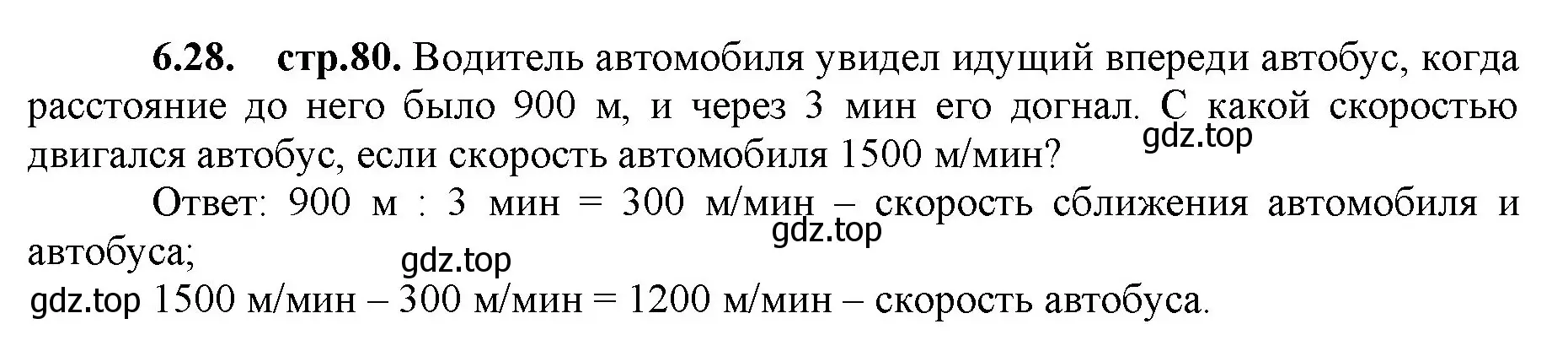 6.28. стр.80. Водитель автомобиля увидел идущий впереди автобус, когда расстояние до него было 900 м, и через 3 мин его догнал. С какой скоростью двигался автобус, если скорость автомобиля 1500 м/мин?

gdz.top

Ответ: 900 м : 3 мин = 300 м/мин – скорость сближения автомобиля и автобуса;

gdz.top

gdz.top

gdz.top 1500 м/мин – 300 м/мин = 1200 м/мин – скорость автобуса.